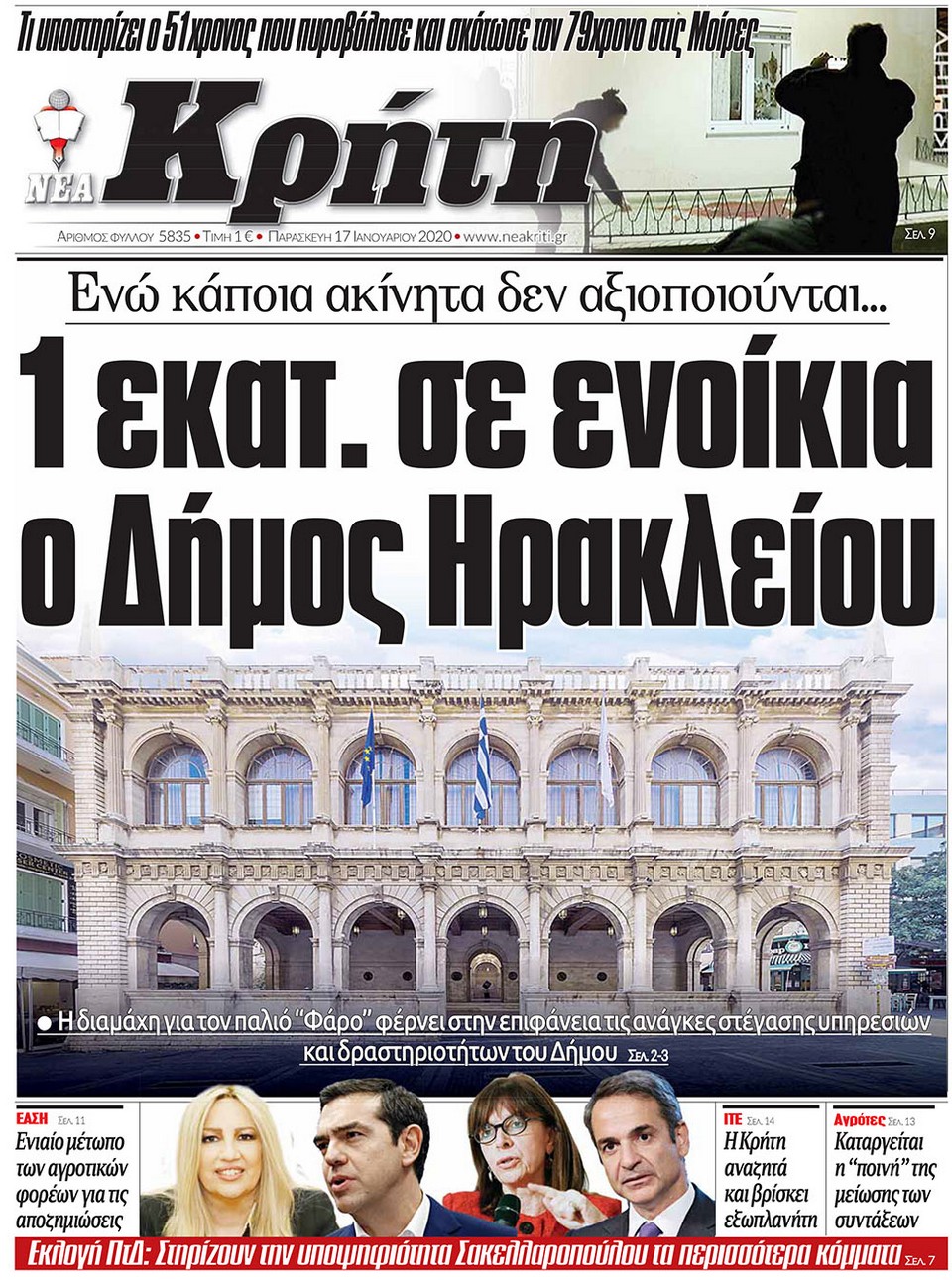 Τι υποστηρίζει ο 51χρονος που πυροβόλησε και σκότωσε τον 79χρονο στις Μοίρες

ΝΕΑ Κρήτη

ΑΡΙΘΜΟΣ ΦΥΛΛΟΥ 5835 • ΤΙΜΗ 1 € • ΠΑΡΑΣΚΕΥΗ 17 ΙΑΝΟΥΑΡΙΟΥ 2020 • www.neakriti.gr

Σελ. 9

Ενώ κάποια ακίνητα δεν αξιοποιούνται...

1 εκατ. σε ενοίκια ο Δήμος Ηρακλείου

• Η διαμάχη για τον παλιό "Φάρο" φέρνει στην επιφάνεια τις ανάγκες στέγασης υπηρεσιών και δραστηριοτήτων του Δήμου Σελ. 2-3

ΕΑΣΗ Σελ. 11
Ενιαίο μέτωπο των αγροτικών φορέων για τις αποζημιώσεις

ΙΤΕ Σελ. 14
Η Κρήτη αναζητά και βρίσκει εξωπλανήτη

Αγρότες Σελ. 13
Καταργείται η "ποινή" της μείωσης των συντάξεων

Εκλογή ΠτΔ: Στηρίζουν την υποψηφιότητα Σακελλαροπούλου τα περισσότερα κόμματα Σελ. 7